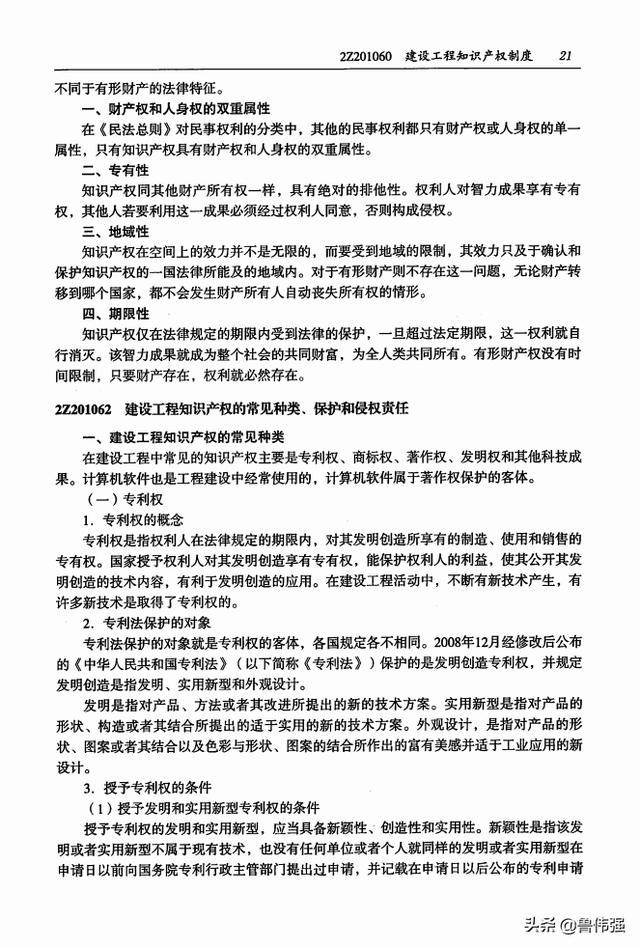 2Z201060　建设工程知识产权制度　21

不同于有形财产的法律特征。

一、财产权和人身权的双重属性

在《民法总则》对民事权利的分类中，其他的民事权利都只有财产权或人身权的单一属性，只有知识产权具有财产权和人身权的双重属性。

二、专有性

知识产权同其他财产所有权一样，具有绝对的排他性。权利人对智力成果享有专有权，其他人若要利用这一成果必须经过权利人同意，否则构成侵权。

三、地域性

知识产权在空间上的效力并不是无限的，而要受到地域的限制，其效力只及于确认和保护知识产权的一国法律所能及的地域内。对于有形财产则不存在这一问题，无论财产转移到哪个国家，都不会发生财产所有人自动丧失所有权的情形。

四、期限性

知识产权仅在法律规定的期限内受到法律的保护，一旦超过法定期限，这一权利就自行消灭。该智力成果就成为整个社会的共同财富，为全人类共同所有。有形财产权没有时间限制，只要财产存在，权利就必然存在。

2Z201062　建设工程知识产权的常见种类、保护和侵权责任

一、建设工程知识产权的常见种类

在建设工程中常见的知识产权主要是专利权、商标权、著作权、发明权和其他科技成果。计算机软件也是工程建设中经常使用的，计算机软件属于著作权保护的客体。

（一）专利权

1. 专利权的概念

专利权是指权利人在法律规定的期限内，对其发明创造所享有的制造、使用和销售的专有权。国家授予权利人对其发明创造享有专有权，能保护权利人的利益，使其公开其发明创造的技术内容，有利于发明创造的应用。在建设工程活动中，不断有新技术产生，有许多新技术是取得了专利权的。

2. 专利法保护的对象

专利法保护的对象就是专利权的客体，各国规定各不相同。2008年12月经修改后公布的《中华人民共和国专利法》（以下简称《专利法》）保护的是发明创造专利权，并规定发明创造是指发明、实用新型和外观设计。

发明是指对产品、方法或者其改进所提出的新的技术方案。实用新型是指对产品的形状、构造或者其结合所提出的适于实用的新的技术方案。外观设计，是指对产品的形状、图案或者其结合以及色彩与形状、图案的结合所作出的富有美感并适于工业应用的新设计。

3. 授予专利权的条件

（1）授予发明和实用新型专利权的条件

授予专利权的发明和实用新型，应当具备新颖性、创造性和实用性。新颖性是指该发明或者实用新型不属于现有技术，也没有任何单位或者个人就同样的发明或者实用新型在申请日以前向国务院专利行政主管部门提出过申请，并记载在申请日以后公布的专利申请

头条 @鲁伟强